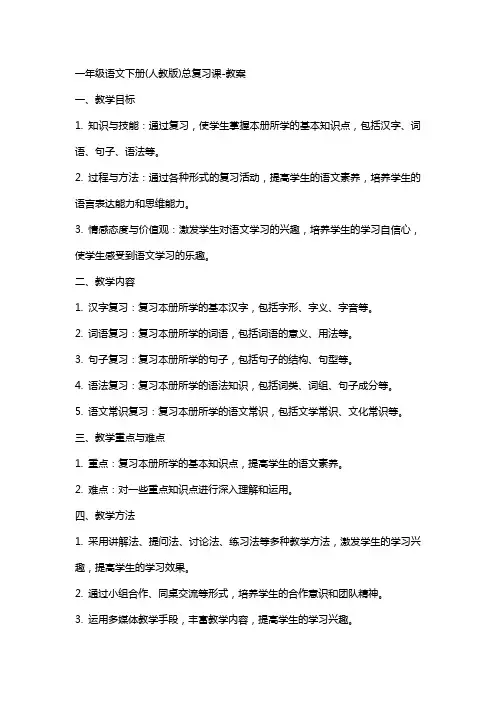 一年级语文下册(人教版)总复习课-教案

一、教学目标

1. 知识与技能：通过复习，使学生掌握本册所学的基本知识点，包括汉字、词语、句子、语法等。

2. 过程与方法：通过各种形式的复习活动，提高学生的语文素养，培养学生的语言表达能力和思维能力。

3. 情感态度与价值观：激发学生对语文学习的兴趣，培养学生的学习自信心，使学生感受到语文学习的乐趣。

二、教学内容

1. 汉字复习：复习本册所学的基本汉字，包括字形、字义、字音等。

2. 词语复习：复习本册所学的词语，包括词语的意义、用法等。

3. 句子复习：复习本册所学的句子，包括句子的结构、句型等。

4. 语法复习：复习本册所学的语法知识，包括词类、词组、句子成分等。

5. 语文常识复习：复习本册所学的语文常识，包括文学常识、文化常识等。

三、教学重点与难点

1. 重点：复习本册所学的基本知识点，提高学生的语文素养。

2. 难点：对一些重点知识点进行深入理解和运用。

四、教学方法

1. 采用讲解法、提问法、讨论法、练习法等多种教学方法，激发学生的学习兴趣，提高学生的学习效果。

2. 通过小组合作、同桌交流等形式，培养学生的合作意识和团队精神。

3. 运用多媒体教学手段，丰富教学内容，提高学生的学习兴趣。